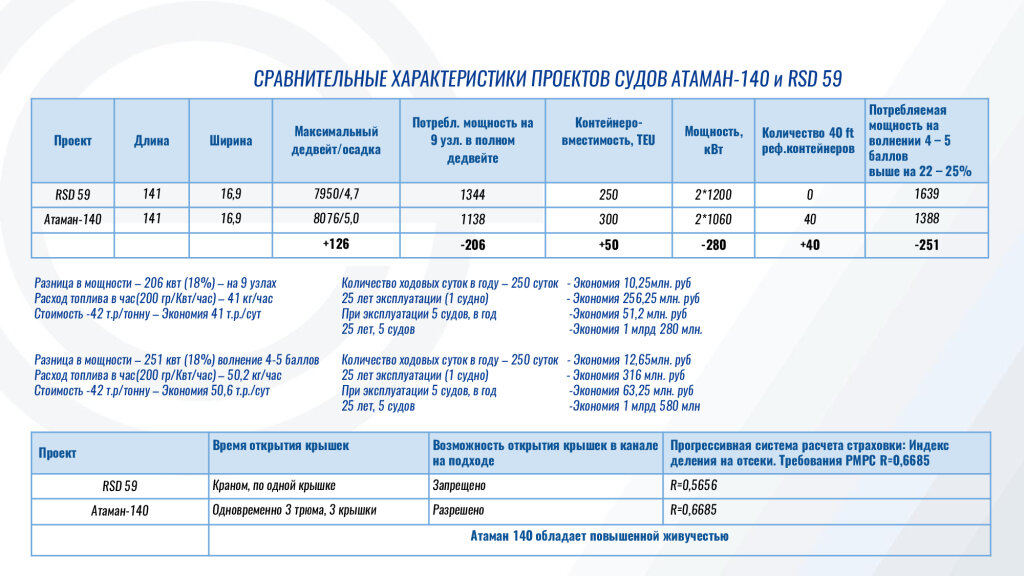 СРАВНИТЕЛЬНЫЕ ХАРАКТЕРИСТИКИ ПРОЕКТОВ СУДОВ АТАМАН-140 и RSD 59

| Проект | Длина | Ширина | Максимальный дедвейт/осадка | Потребл. мощность на 9 узл. в полном дедвейте | Контейнеро-вместимость, TEU | Мощность, кВт | Количество 40 ft реф.контейнеров | Потребляемая мощность на волнении 4 – 5 баллов выше на 22 – 25% |
|---|---|---|---|---|---|---|---|---|
| RSD 59 | 141 | 16,9 | 7950/4,7 | 1344 | 250 | 2*1200 | 0 | 1639 |
| Атаман-140 | 141 | 16,9 | 8076/5,0 | 1138 | 300 | 2*1060 | 40 | 1388 |
| | | | +126 | -206 | +50 | -280 | +40 | -251 |

Разница в мощности – 206 квт (18%) – на 9 узлах
Расход топлива в час(200 гр/Квт/час) – 41 кг/час
Стоимость -42 т.р/тонну – Экономия 41 т.р./сут

Количество ходовых суток в году – 250 суток - Экономия 10,25млн. руб
25 лет эксплуатации (1 судно) - Экономия 256,25 млн. руб
При эксплуатации 5 судов, в год -Экономия 51,2 млн. руб
25 лет, 5 судов -Экономия 1 млрд 280 млн.

Разница в мощности – 251 квт (18%) волнение 4-5 баллов
Расход топлива в час(200 гр/Квт/час) – 50,2 кг/час
Стоимость -42 т.р/тонну – Экономия 50,6 т.р./сут

Количество ходовых суток в году – 250 суток - Экономия 12,65млн. руб
25 лет эксплуатации (1 судно) - Экономия 316 млн. руб
При эксплуатации 5 судов, в год -Экономия 63,25 млн. руб
25 лет, 5 судов -Экономия 1 млрд 580 млн

| Проект | Время открытия крышек | Возможность открытия крышек в канале на подходе | Прогрессивная система расчета страховки: Индекс деления на отсеки. Требования РМРС R=0,6685 |
|---|---|---|---|
| RSD 59 | Краном, по одной крышке | Запрещено | R=0,5656 |
| Атаман-140 | Одновременно 3 трюма, 3 крышки | Разрешено | R=0,6685 |
| | Атаман 140 обладает повышенной живучестью | | |